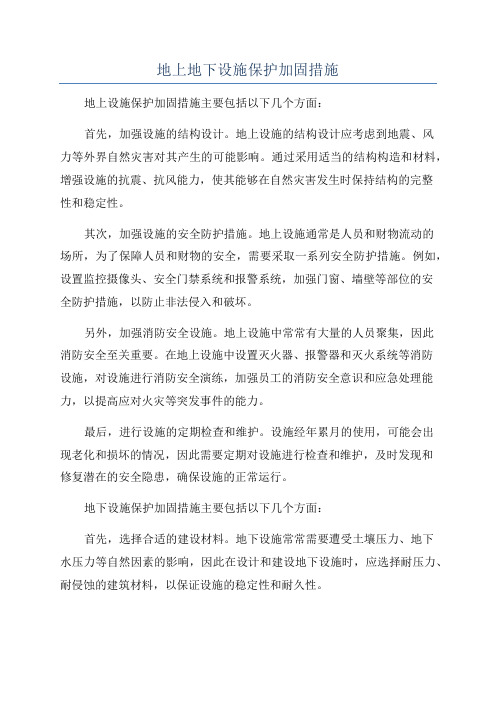 地上地下设施保护加固措施

地上设施保护加固措施主要包括以下几个方面：

首先，加强设施的结构设计。地上设施的结构设计应考虑到地震、风力等外界自然灾害对其产生的可能影响。通过采用适当的结构构造和材料，增强设施的抗震、抗风能力，使其能够在自然灾害发生时保持结构的完整性和稳定性。

其次，加强设施的安全防护措施。地上设施通常是人员和财物流动的场所，为了保障人员和财物的安全，需要采取一系列安全防护措施。例如，设置监控摄像头、安全门禁系统和报警系统，加强门窗、墙壁等部位的安全防护措施，以防止非法侵入和破坏。

另外，加强消防安全设施。地上设施中常常有大量的人员聚集，因此消防安全至关重要。在地上设施中设置灭火器、报警器和灭火系统等消防设施，对设施进行消防安全演练，加强员工的消防安全意识和应急处理能力，以提高应对火灾等突发事件的能力。

最后，进行设施的定期检查和维护。设施经年累月的使用，可能会出现老化和损坏的情况，因此需要定期对设施进行检查和维护，及时发现和修复潜在的安全隐患，确保设施的正常运行。

地下设施保护加固措施主要包括以下几个方面：

首先，选择合适的建设材料。地下设施常常需要遭受土壤压力、地下水压力等自然因素的影响，因此在设计和建设地下设施时，应选择耐压力、耐侵蚀的建筑材料，以保证设施的稳定性和耐久性。